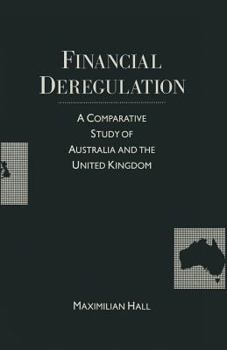 FINANCIAL DEREGULATION

A COMPARATIVE STUDY OF AUSTRALIA AND THE UNITED KINGDOM

MAXIMILIAN HALL